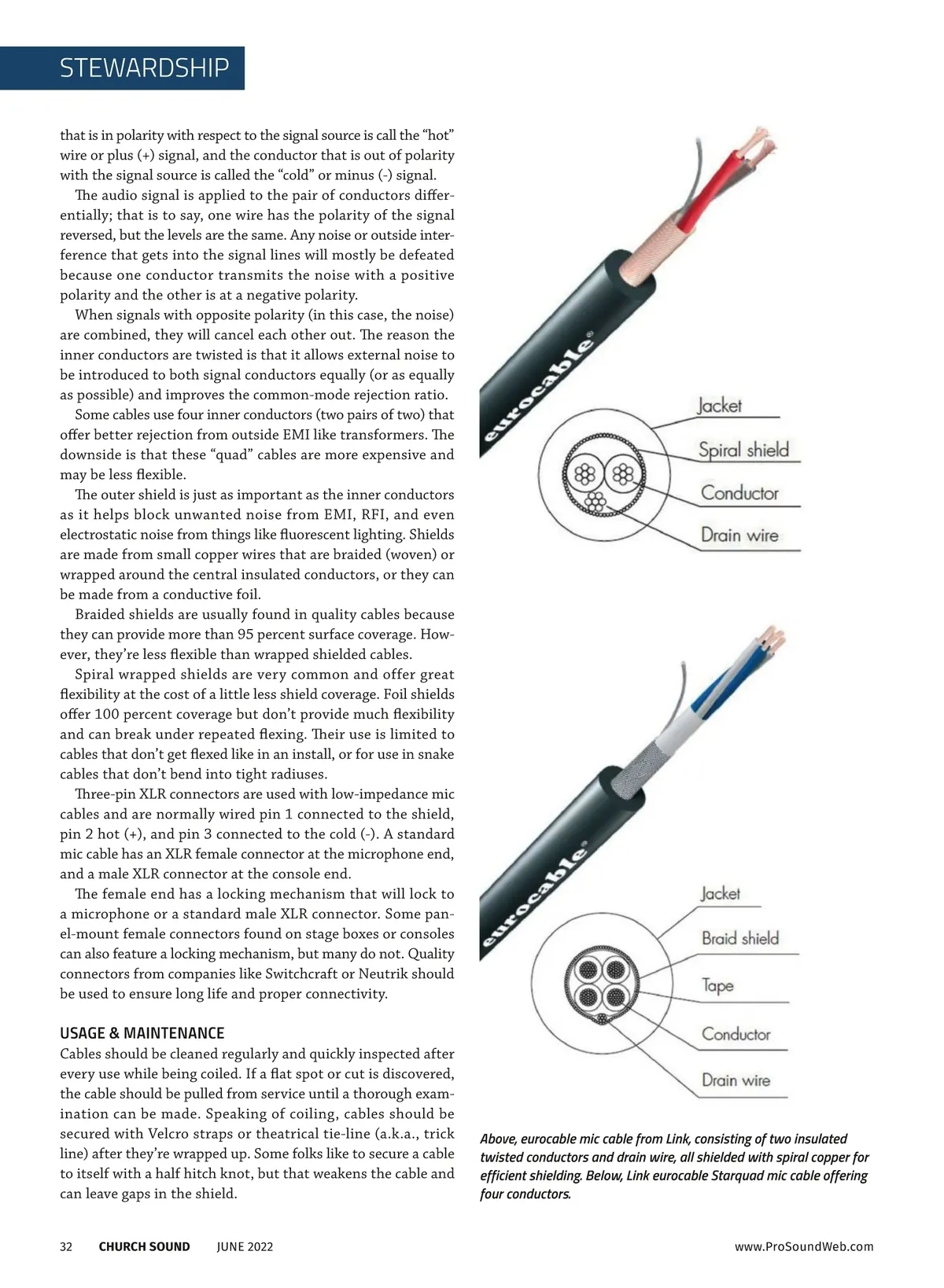 STEWARDSHIP

that is in polarity with respect to the signal source is call the “hot” wire or plus (+) signal, and the conductor that is out of polarity with the signal source is called the “cold” or minus (-) signal.

The audio signal is applied to the pair of conductors differentially; that is to say, one wire has the polarity of the signal reversed, but the levels are the same. Any noise or outside interference that gets into the signal lines will mostly be defeated because one conductor transmits the noise with a positive polarity and the other is at a negative polarity.

When signals with opposite polarity (in this case, the noise) are combined, they will cancel each other out. The reason the inner conductors are twisted is that it allows external noise to be introduced to both signal conductors equally (or as equally as possible) and improves the common-mode rejection ratio.

Some cables use four inner conductors (two pairs of two) that offer better rejection from outside EMI like transformers. The downside is that these “quad” cables are more expensive and may be less flexible.

The outer shield is just as important as the inner conductors as it helps block unwanted noise from EMI, RFI, and even electrostatic noise from things like fluorescent lighting. Shields are made from small copper wires that are braided (woven) or wrapped around the central insulated conductors, or they can be made from a conductive foil.

Braided shields are usually found in quality cables because they can provide more than 95 percent surface coverage. However, they’re less flexible than wrapped shielded cables.

Spiral wrapped shields are very common and offer great flexibility at the cost of a little less shield coverage. Foil shields offer 100 percent coverage but don’t provide much flexibility and can break under repeated flexing. Their use is limited to cables that don’t get flexed like in an install, or for use in snake cables that don’t bend into tight radiuses.

Three-pin XLR connectors are used with low-impedance mic cables and are normally wired pin 1 connected to the shield, pin 2 hot (+), and pin 3 connected to the cold (-). A standard mic cable has an XLR female connector at the microphone end, and a male XLR connector at the console end.

The female end has a locking mechanism that will lock to a microphone or a standard male XLR connector. Some panel-mount female connectors found on stage boxes or consoles can also feature a locking mechanism, but many do not. Quality connectors from companies like Switchcraft or Neutrik should be used to ensure long life and proper connectivity.

USAGE & MAINTENANCE
Cables should be cleaned regularly and quickly inspected after every use while being coiled. If a flat spot or cut is discovered, the cable should be pulled from service until a thorough examination can be made. Speaking of coiling, cables should be secured with Velcro straps or theatrical tie-line (a.k.a., trick line) after they’re wrapped up. Some folks like to secure a cable to itself with a half hitch knot, but that weakens the cable and can leave gaps in the shield.

eurocable®

Jacket
Spiral shield
Conductor
Drain wire

eurocable®

Jacket
Braid shield
Tape
Conductor
Drain wire

Above, eurocable mic cable from Link, consisting of two insulated twisted conductors and drain wire, all shielded with spiral copper for efficient shielding. Below, Link eurocable Starquad mic cable offering four conductors.

32 CHURCH SOUND JUNE 2022 www.ProSoundWeb.com